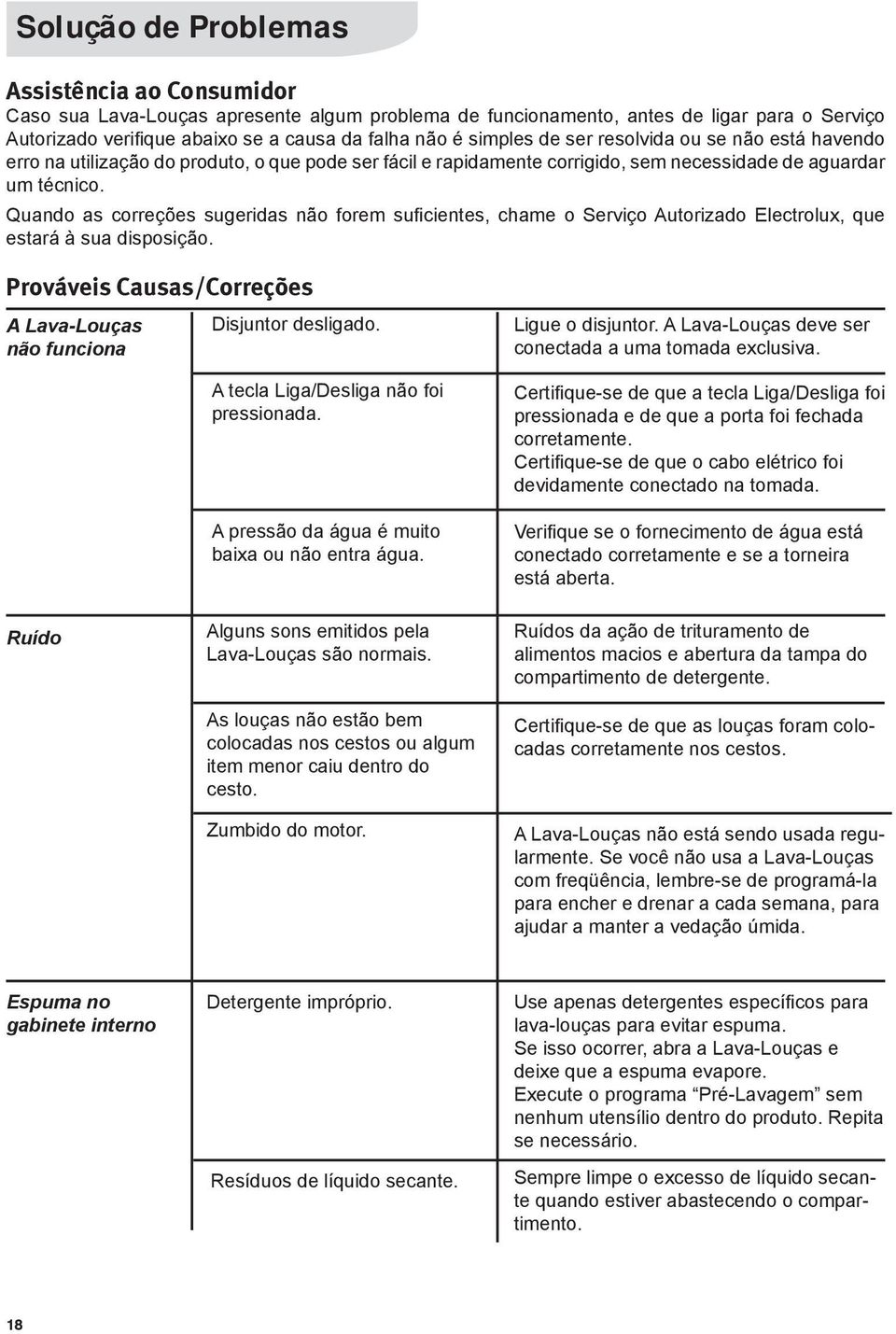 Solução de Problemas

Assistência ao Consumidor

Caso sua Lava-Louças apresente algum problema de funcionamento, antes de ligar para o Serviço Autorizado verifique abaixo se a causa da falha não é simples de ser resolvida ou se não está havendo erro na utilização do produto, o que pode ser fácil e rapidamente corrigido, sem necessidade de aguardar um técnico.

Quando as correções sugeridas não forem suficientes, chame o Serviço Autorizado Electrolux, que estará à sua disposição.

Prováveis Causas/Correções

| | | |
|---|---|---|
| A Lava-Louças não funciona | Disjuntor desligado. | Ligue o disjuntor. A Lava-Louças deve ser conectada a uma tomada exclusiva. |
| | A tecla Liga/Desliga não foi pressionada. | Certifique-se de que a tecla Liga/Desliga foi pressionada e de que a porta foi fechada corretamente. Certifique-se de que o cabo elétrico foi devidamente conectado na tomada. |
| | A pressão da água é muito baixa ou não entra água. | Verifique se o fornecimento de água está conectado corretamente e se a torneira está aberta. |
| Ruído | Alguns sons emitidos pela Lava-Louças são normais. | Ruídos da ação de trituramento de alimentos macios e abertura da tampa do compartimento de detergente. |
| | As louças não estão bem colocadas nos cestos ou algum item menor caiu dentro do cesto. | Certifique-se de que as louças foram colocadas corretamente nos cestos. |
| | Zumbido do motor. | A Lava-Louças não está sendo usada regularmente. Se você não usa a Lava-Louças com freqüência, lembre-se de programá-la para encher e drenar a cada semana, para ajudar a manter a vedação úmida. |
| Espuma no gabinete interno | Detergente impróprio. | Use apenas detergentes específicos para lava-louças para evitar espuma. Se isso ocorrer, abra a Lava-Louças e deixe que a espuma evapore. Execute o programa “Pré-Lavagem” sem nenhum utensílio dentro do produto. Repita se necessário. |
| | Resíduos de líquido secante. | Sempre limpe o excesso de líquido secante quando estiver abastecendo o compartimento. |

18